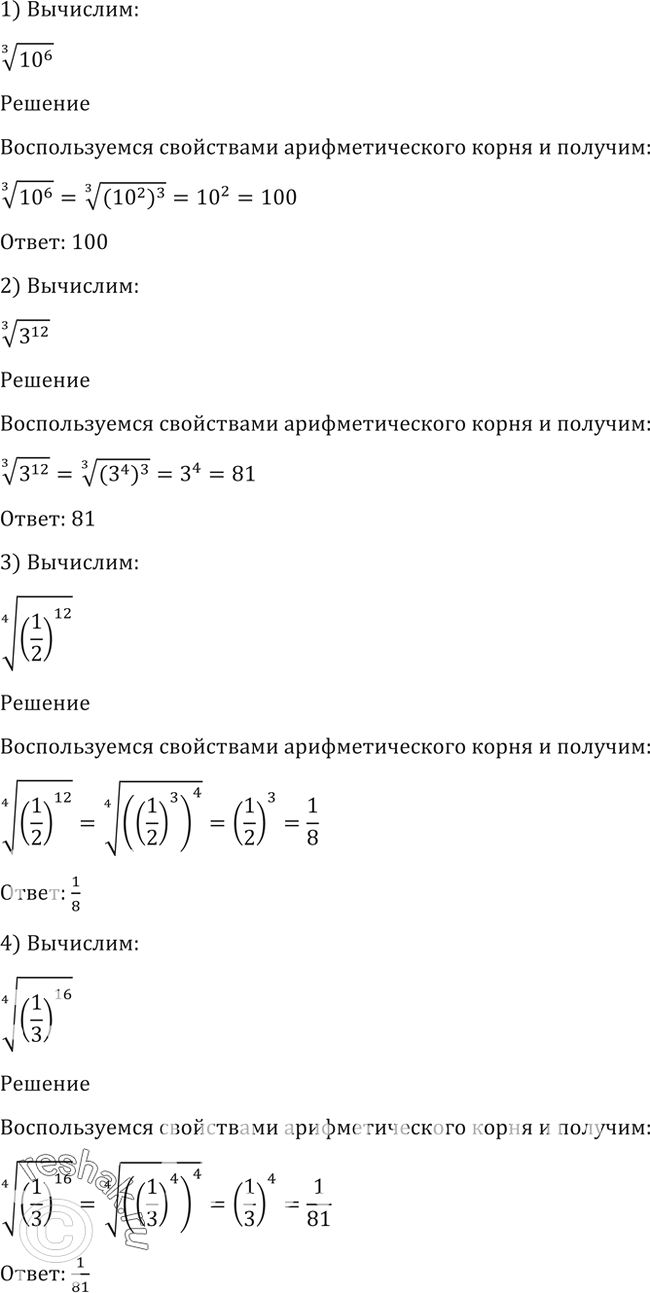 1) Вычислим:

$\sqrt[3]{10^6}$

Решение

Воспользуемся свойствами арифметического корня и получим:

$\sqrt[3]{10^6} = \sqrt[3]{(10^2)^3} = 10^2 = 100$

Ответ: 100

2) Вычислим:

$\sqrt[3]{3^{12}}$

Решение

Воспользуемся свойствами арифметического корня и получим:

$\sqrt[3]{3^{12}} = \sqrt[3]{(3^4)^3} = 3^4 = 81$

Ответ: 81

3) Вычислим:

$\sqrt[4]{\left(\frac{1}{2}\right)^{12}}$

Решение

Воспользуемся свойствами арифметического корня и получим:

$\sqrt[4]{\left(\frac{1}{2}\right)^{12}} = \sqrt[4]{\left(\left(\frac{1}{2}\right)^3\right)^4} = \left(\frac{1}{2}\right)^3 = \frac{1}{8}$

Ответ: $\frac{1}{8}$

4) Вычислим:

$\sqrt[4]{\left(\frac{1}{3}\right)^{16}}$

Решение

Воспользуемся свойствами арифметического корня и получим:

$\sqrt[4]{\left(\frac{1}{3}\right)^{16}} = \sqrt[4]{\left(\left(\frac{1}{3}\right)^4\right)^4} = \left(\frac{1}{3}\right)^4 = \frac{1}{81}$

Ответ: $\frac{1}{81}$

reshak.ru